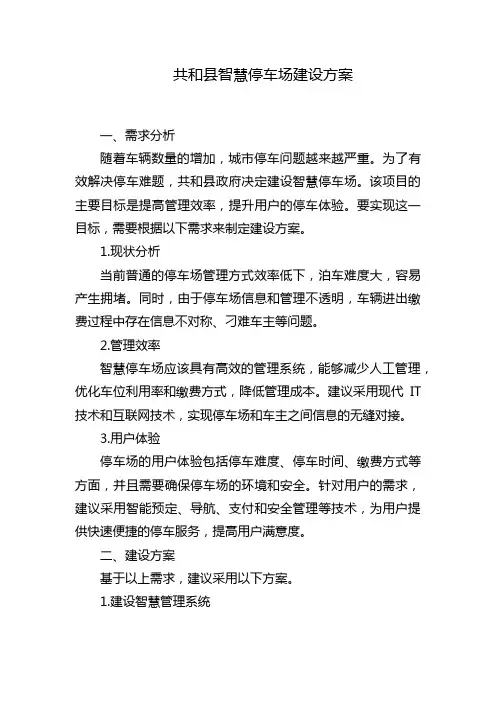 共和县智慧停车场建设方案

一、需求分析

随着车辆数量的增加，城市停车问题越来越严重。为了有效解决停车难题，共和县政府决定建设智慧停车场。该项目的主要目标是提高管理效率，提升用户的停车体验。要实现这一目标，需要根据以下需求来制定建设方案。

1.现状分析

当前普通的停车场管理方式效率低下，泊车难度大，容易产生拥堵。同时，由于停车场信息和管理不透明，车辆进出缴费过程中存在信息不对称、刁难车主等问题。

2.管理效率

智慧停车场应该具有高效的管理系统，能够减少人工管理，优化车位利用率和缴费方式，降低管理成本。建议采用现代 IT 技术和互联网技术，实现停车场和车主之间信息的无缝对接。

3.用户体验

停车场的用户体验包括停车难度、停车时间、缴费方式等方面，并且需要确保停车场的环境和安全。针对用户的需求，建议采用智能预定、导航、支付和安全管理等技术，为用户提供快速便捷的停车服务，提高用户满意度。

二、建设方案

基于以上需求，建议采用以下方案。

1.建设智慧管理系统